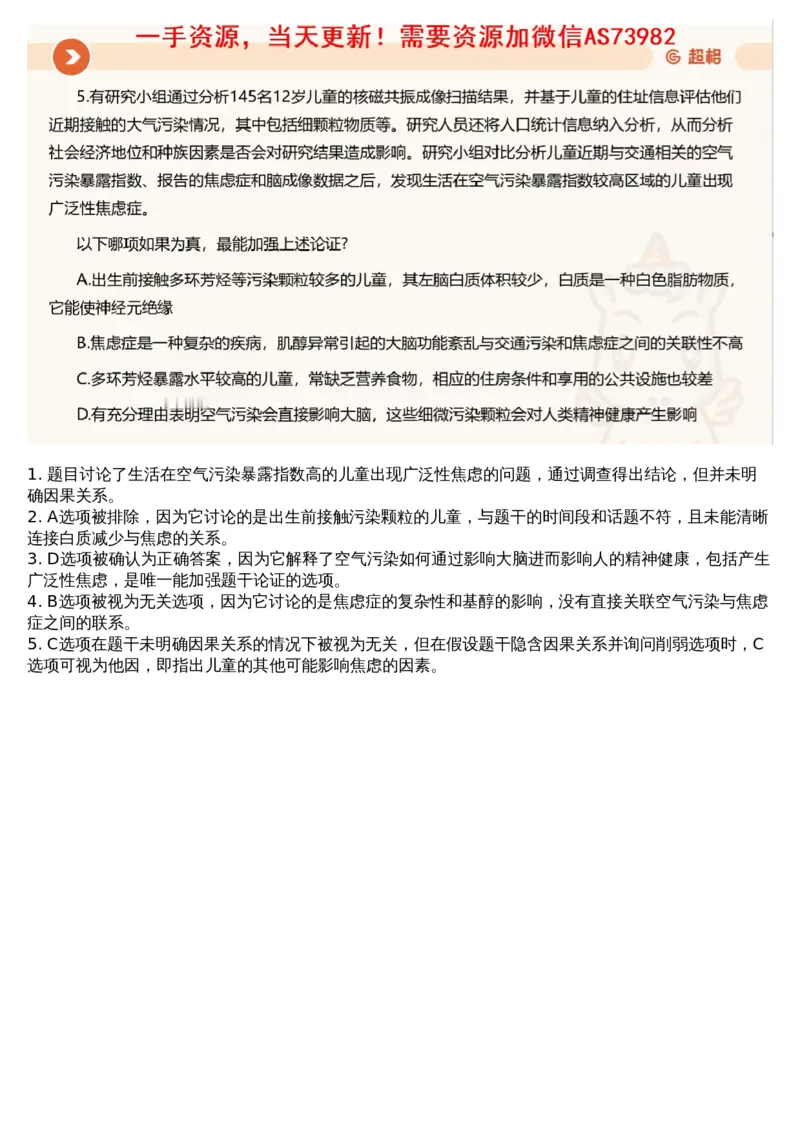 一手资源，当天更新！需要资源加微信AS73982

超格

5.有研究小组通过分析145名12岁儿童的核磁共振成像扫描结果，并基于儿童的住址信息评估他们近期接触的大气污染情况，其中包括细颗粒物质等。研究人员还将人口统计信息纳入分析，从而分析社会经济地位和种族因素是否会对研究结果造成影响。研究小组对比分析儿童近期与交通相关的空气污染暴露指数、报告的焦虑症和脑成像数据之后，发现生活在空气污染暴露指数较高区域的儿童出现广泛性焦虑症。

以下哪项如果为真，最能加强上述论证?

A.出生前接触多环芳烃等污染颗粒较多的儿童，其左脑白质体积较少，白质是一种白色脂肪物质，它能使神经元绝缘

B.焦虑症是一种复杂的疾病，肌醇异常引起的大脑功能紊乱与交通污染和焦虑症之间的关联性不高

C.多环芳烃暴露水平较高的儿童，常缺乏营养食物，相应的住房条件和享用的公共设施也较差

D.有充分理由表明空气污染会直接影响大脑，这些细微污染颗粒会对人类精神健康产生影响

1. 题目讨论了生活在空气污染暴露指数高的儿童出现广泛性焦虑的问题，通过调查得出结论，但并未明确因果关系。
2. A选项被排除，因为它讨论的是出生前接触污染颗粒的儿童，与题干的时间段和话题不符，且未能清晰连接白质减少与焦虑的关系。
3. D选项被确认为正确答案，因为它解释了空气污染如何通过影响大脑进而影响人的精神健康，包括产生广泛性焦虑，是唯一能加强题干论证的选项。
4. B选项被视为无关选项，因为它讨论的是焦虑症的复杂性和基醇的影响，没有直接关联空气污染与焦虑症之间的联系。
5. C选项在题干未明确因果关系的情况下被视为无关，但在假设题干隐含因果关系并询问削弱选项时，C选项可视为他因，即指出儿童的其他可能影响焦虑的因素。